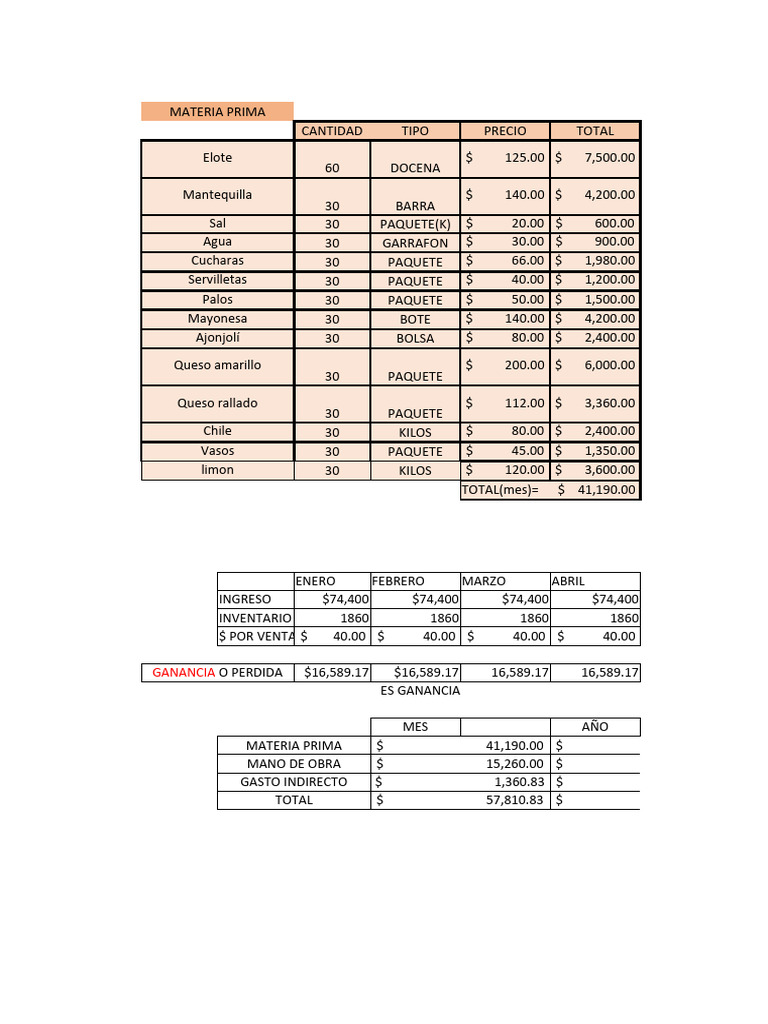 MATERIA PRIMA

| | CANTIDAD | TIPO | PRECIO | TOTAL |
|---|---|---|---|---|
| Elote | 60 | DOCENA | $ 125.00 | $ 7,500.00 |
| Mantequilla | 30 | BARRA | $ 140.00 | $ 4,200.00 |
| Sal | 30 | PAQUETE(K) | $ 20.00 | $ 600.00 |
| Agua | 30 | GARRAFON | $ 30.00 | $ 900.00 |
| Cucharas | 30 | PAQUETE | $ 66.00 | $ 1,980.00 |
| Servilletas | 30 | PAQUETE | $ 40.00 | $ 1,200.00 |
| Palos | 30 | PAQUETE | $ 50.00 | $ 1,500.00 |
| Mayonesa | 30 | BOTE | $ 140.00 | $ 4,200.00 |
| Ajonjolí | 30 | BOLSA | $ 80.00 | $ 2,400.00 |
| Queso amarillo | 30 | PAQUETE | $ 200.00 | $ 6,000.00 |
| Queso rallado | 30 | PAQUETE | $ 112.00 | $ 3,360.00 |
| Chile | 30 | KILOS | $ 80.00 | $ 2,400.00 |
| Vasos | 30 | PAQUETE | $ 45.00 | $ 1,350.00 |
| limon | 30 | KILOS | $ 120.00 | $ 3,600.00 |
| | | | TOTAL(mes)= | $ 41,190.00 |

| | ENERO | FEBRERO | MARZO | ABRIL |
|---|---|---|---|---|
| INGRESO | $74,400 | $74,400 | $74,400 | $74,400 |
| INVENTARIO | 1860 | 1860 | 1860 | 1860 |
| $ POR VENTA | $ 40.00 | $ 40.00 | $ 40.00 | $ 40.00 |

| GANANCIA O PERDIDA | $16,589.17 | $16,589.17 | 16,589.17 | 16,589.17 |
|---|---|---|---|---|

ES GANANCIA

| | MES | | AÑO |
|---|---|---|---|
| MATERIA PRIMA | $ | 41,190.00 | $ |
| MANO DE OBRA | $ | 15,260.00 | $ |
| GASTO INDIRECTO | $ | 1,360.83 | $ |
| TOTAL | $ | 57,810.83 | $ |